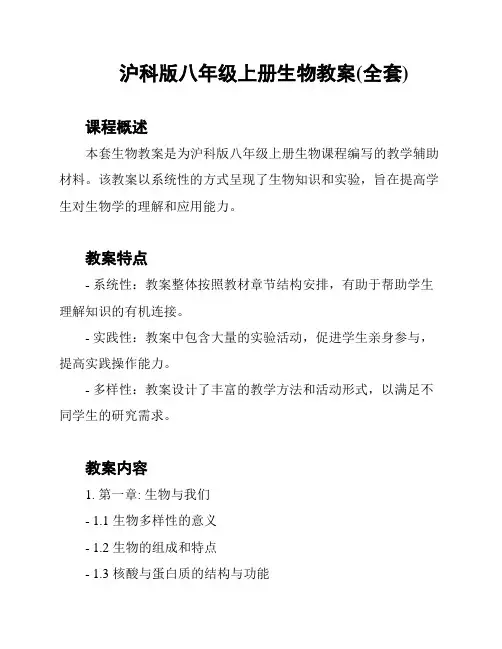 沪科版八年级上册生物教案(全套)

课程概述

本套生物教案是为沪科版八年级上册生物课程编写的教学辅助材料。该教案以系统性的方式呈现了生物知识和实验，旨在提高学生对生物学的理解和应用能力。

教案特点

- 系统性：教案整体按照教材章节结构安排，有助于帮助学生理解知识的有机连接。

- 实践性：教案中包含大量的实验活动，促进学生亲身参与，提高实践操作能力。

- 多样性：教案设计了丰富的教学方法和活动形式，以满足不同学生的研究需求。

教案内容

1. 第一章: 生物与我们

- 1.1 生物多样性的意义

- 1.2 生物的组成和特点

- 1.3 核酸与蛋白质的结构与功能